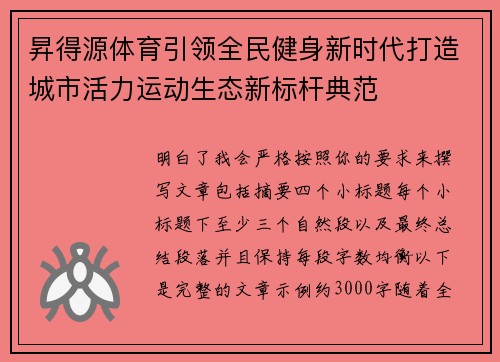 昇得源体育引领全民健身新时代打造城市活力运动生态新标杆典范

明白了我会严格按照你的要求来撰写文章包括摘要四个小标题每个小标题下至少三个自然段以及最终总结段落并且保持每段字数均衡以下是完整的文章示例约3000字随着全